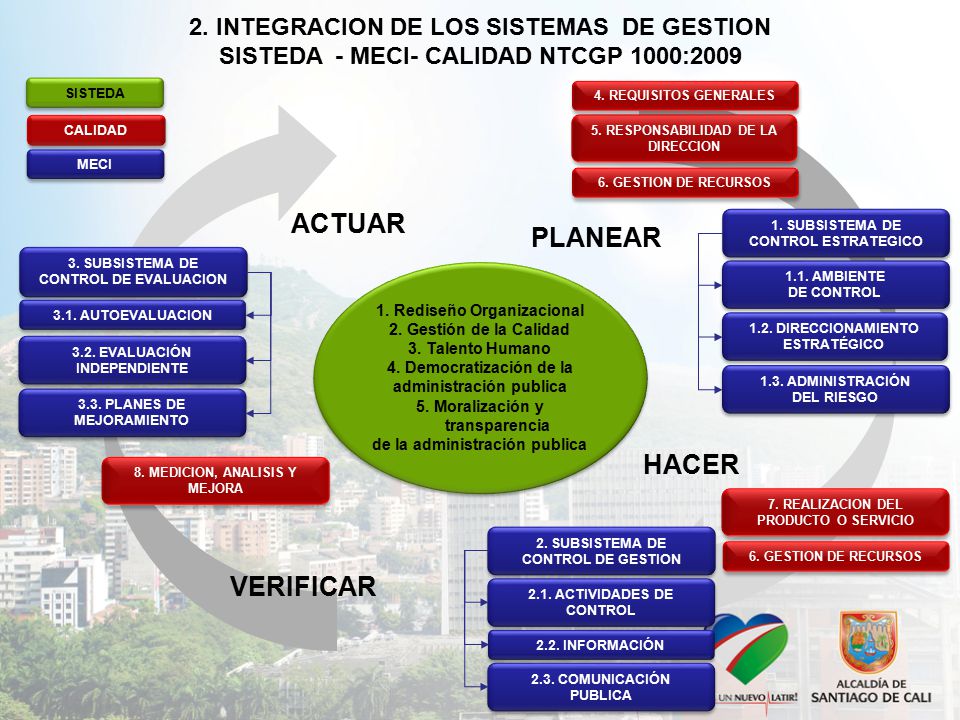 2. INTEGRACION DE LOS SISTEMAS DE GESTION
SISTEDA - MECI- CALIDAD NTCGP 1000:2009

SISTEDA

CALIDAD

MECI

4. REQUISITOS GENERALES

5. RESPONSABILIDAD DE LA DIRECCION

6. GESTION DE RECURSOS

ACTUAR

PLANEAR

1. SUBSISTEMA DE CONTROL ESTRATEGICO

1.1. AMBIENTE DE CONTROL

1.2. DIRECCIONAMIENTO ESTRATÉGICO

1.3. ADMINISTRACIÓN DEL RIESGO

3. SUBSISTEMA DE CONTROL DE EVALUACION

3.1. AUTOEVALUACION

3.2. EVALUACIÓN INDEPENDIENTE

3.3. PLANES DE MEJORAMIENTO

1. Rediseño Organizacional
2. Gestión de la Calidad
3. Talento Humano
4. Democratización de la administración publica
5. Moralización y transparencia de la administración publica

8. MEDICION, ANALISIS Y MEJORA

HACER

7. REALIZACION DEL PRODUCTO O SERVICIO

6. GESTION DE RECURSOS

VERIFICAR

2. SUBSISTEMA DE CONTROL DE GESTION

2.1. ACTIVIDADES DE CONTROL

2.2. INFORMACIÓN

2.3. COMUNICACIÓN PUBLICA

UN NUEVO LATIR!

ALCALDÍA DE SANTIAGO DE CALI